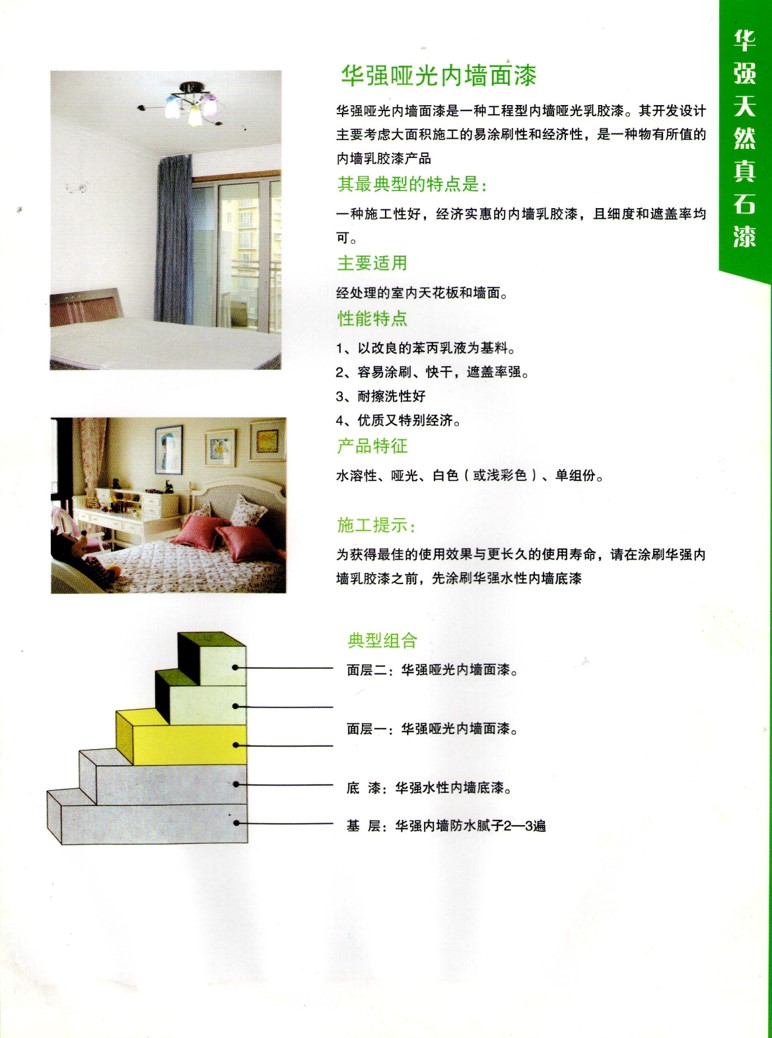 华强天然真石漆

华强哑光内墙面漆

华强哑光内墙面漆是一种工程型内墙哑光乳胶漆。其开发设计主要考虑大面积施工的易涂刷性和经济性，是一种物有所值的内墙乳胶漆产品

其最典型的特点是：

一种施工性好，经济实惠的内墙乳胶漆，且细度和遮盖率均可。

主要适用

经处理的室内天花板和墙面。

性能特点

1、以改良的苯丙乳液为基料。
2、容易涂刷、快干，遮盖率强。
3、耐擦洗性好
4、优质又特别经济。

产品特征

水溶性、哑光、白色（或浅彩色）、单组份。

施工提示：

为获得最佳的使用效果与更长久的使用寿命，请在涂刷华强内墙乳胶漆之前，先涂刷华强水性内墙底漆

典型组合

面层二：华强哑光内墙面漆。

面层一：华强哑光内墙面漆。

底 漆：华强水性内墙底漆。

基 层：华强内墙防水腻子2—3遍